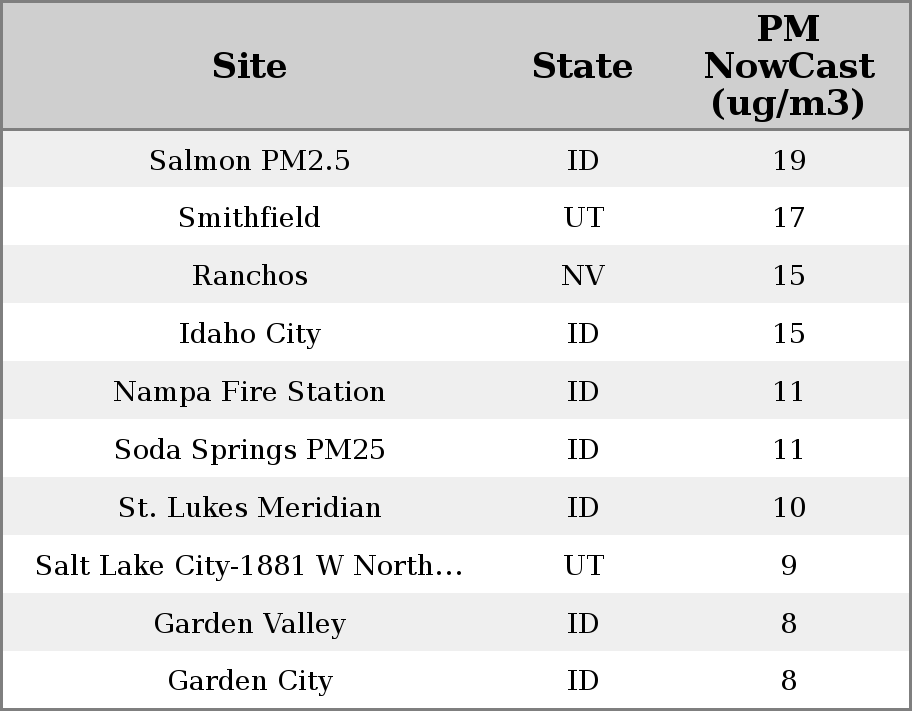 | Site | State | PM NowCast (ug/m3) |
|---|---|---|
| Salmon PM2.5 | ID | 19 |
| Smithfield | UT | 17 |
| Ranchos | NV | 15 |
| Idaho City | ID | 15 |
| Nampa Fire Station | ID | 11 |
| Soda Springs PM25 | ID | 11 |
| St. Lukes Meridian | ID | 10 |
| Salt Lake City-1881 W North... | UT | 9 |
| Garden Valley | ID | 8 |
| Garden City | ID | 8 |